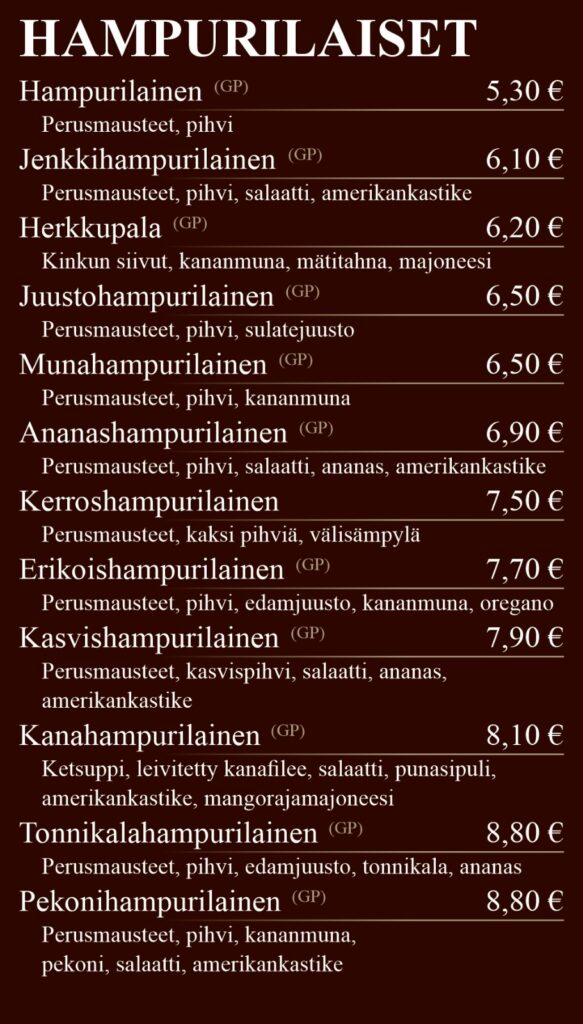 HAMPURILAISET

Hampurilainen (GP) 5,30 €
Perusmausteet, pihvi

Jenkkihampurilainen (GP) 6,10 €
Perusmausteet, pihvi, salaatti, amerikankastike

Herkkupala (GP) 6,20 €
Kinkun siivut, kananmuna, mätitahna, majoneesi

Juustohampurilainen (GP) 6,50 €
Perusmausteet, pihvi, sulatejuusto

Munahampurilainen (GP) 6,50 €
Perusmausteet, pihvi, kananmuna

Ananashampurilainen (GP) 6,90 €
Perusmausteet, pihvi, salaatti, ananas, amerikankastike

Kerroshampurilainen 7,50 €
Perusmausteet, kaksi pihviä, välisämpylä

Erikoishampurilainen (GP) 7,70 €
Perusmausteet, pihvi, edamjuusto, kananmuna, oregano

Kasvishampurilainen (GP) 7,90 €
Perusmausteet, kasvispihvi, salaatti, ananas, amerikankastike

Kanahampurilainen (GP) 8,10 €
Ketsuppi, leivitetty kanafilee, salaatti, punasipuli, amerikankastike, mangorajamajoneesi

Tonnikalahampurilainen (GP) 8,80 €
Perusmausteet, pihvi, edamjuusto, tonnikala, ananas

Pekonihampurilainen (GP) 8,80 €
Perusmausteet, pihvi, kananmuna, pekoni, salaatti, amerikankastike